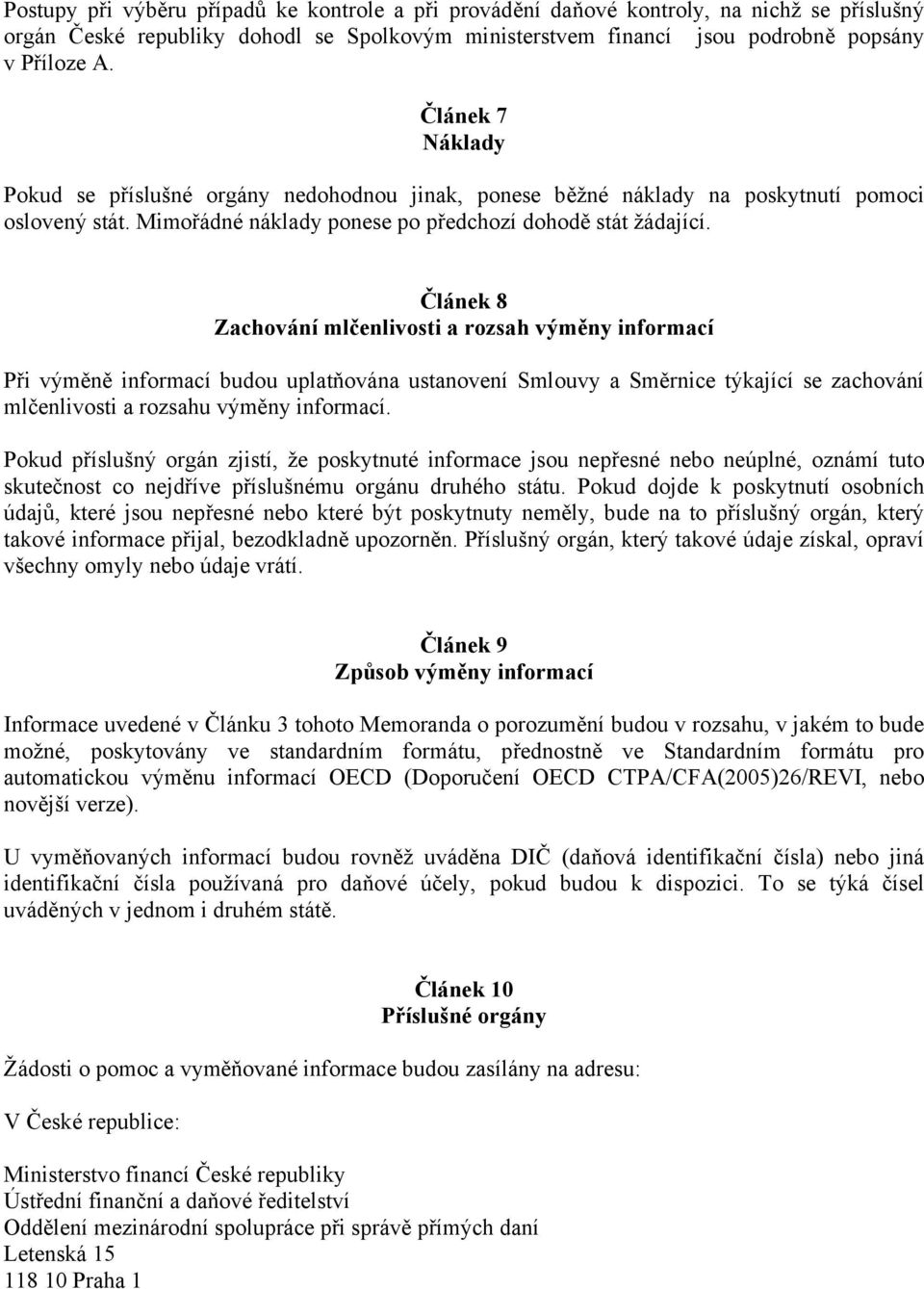 Postupy při výběru případů ke kontrole a při provádění daňové kontroly, na nichž se příslušný orgán České republiky dohodl se Spolkovým ministerstvem financí jsou podrobně popsány v Příloze A.

Článek 7
Náklady

Pokud se příslušné orgány nedohodnou jinak, ponese běžné náklady na poskytnutí pomoci oslovený stát. Mimořádné náklady ponese po předchozí dohodě stát žádající.

Článek 8
Zachování mlčenlivosti a rozsah výměny informací

Při výměně informací budou uplatňována ustanovení Smlouvy a Směrnice týkající se zachování mlčenlivosti a rozsahu výměny informací.

Pokud příslušný orgán zjistí, že poskytnuté informace jsou nepřesné nebo neúplné, oznámí tuto skutečnost co nejdříve příslušnému orgánu druhého státu. Pokud dojde k poskytnutí osobních údajů, které jsou nepřesné nebo které být poskytnuty neměly, bude na to příslušný orgán, který takové informace přijal, bezodkladně upozorněn. Příslušný orgán, který takové údaje získal, opraví všechny omyly nebo údaje vrátí.

Článek 9
Způsob výměny informací

Informace uvedené v Článku 3 tohoto Memoranda o porozumění budou v rozsahu, v jakém to bude možné, poskytovány ve standardním formátu, přednostně ve Standardním formátu pro automatickou výměnu informací OECD (Doporučení OECD CTPA/CFA(2005)26/REVI, nebo novější verze).

U vyměňovaných informací budou rovněž uváděna DIČ (daňová identifikační čísla) nebo jiná identifikační čísla používaná pro daňové účely, pokud budou k dispozici. To se týká čísel uváděných v jednom i druhém státě.

Článek 10
Příslušné orgány

Žádosti o pomoc a vyměňované informace budou zasílány na adresu:

V České republice:

Ministerstvo financí České republiky
Ústřední finanční a daňové ředitelství
Oddělení mezinárodní spolupráce při správě přímých daní
Letenská 15
118 10 Praha 1